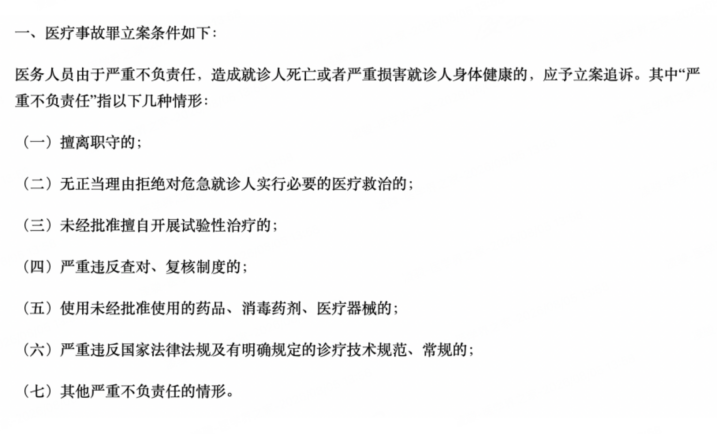 一、医疗事故罪立案条件如下：

医务人员由于严重不负责任，造成就诊人死亡或者严重损害就诊人身体健康的，应予立案追诉。其中“严重不负责任”指以下几种情形：

（一）擅离职守的；

（二）无正当理由拒绝对危急就诊人实行必要的医疗救治的；

（三）未经批准擅自开展试验性治疗的；

（四）严重违反查对、复核制度的；

（五）使用未经批准使用的药品、消毒药剂、医疗器械的；

（六）严重违反国家法律法规及有明确规定的诊疗技术规范、常规的；

（七）其他严重不负责任的情形。